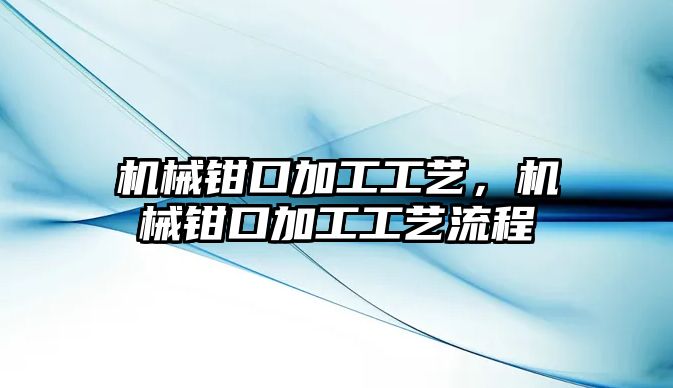 机械钳口加工工艺，机械钳口加工工艺流程